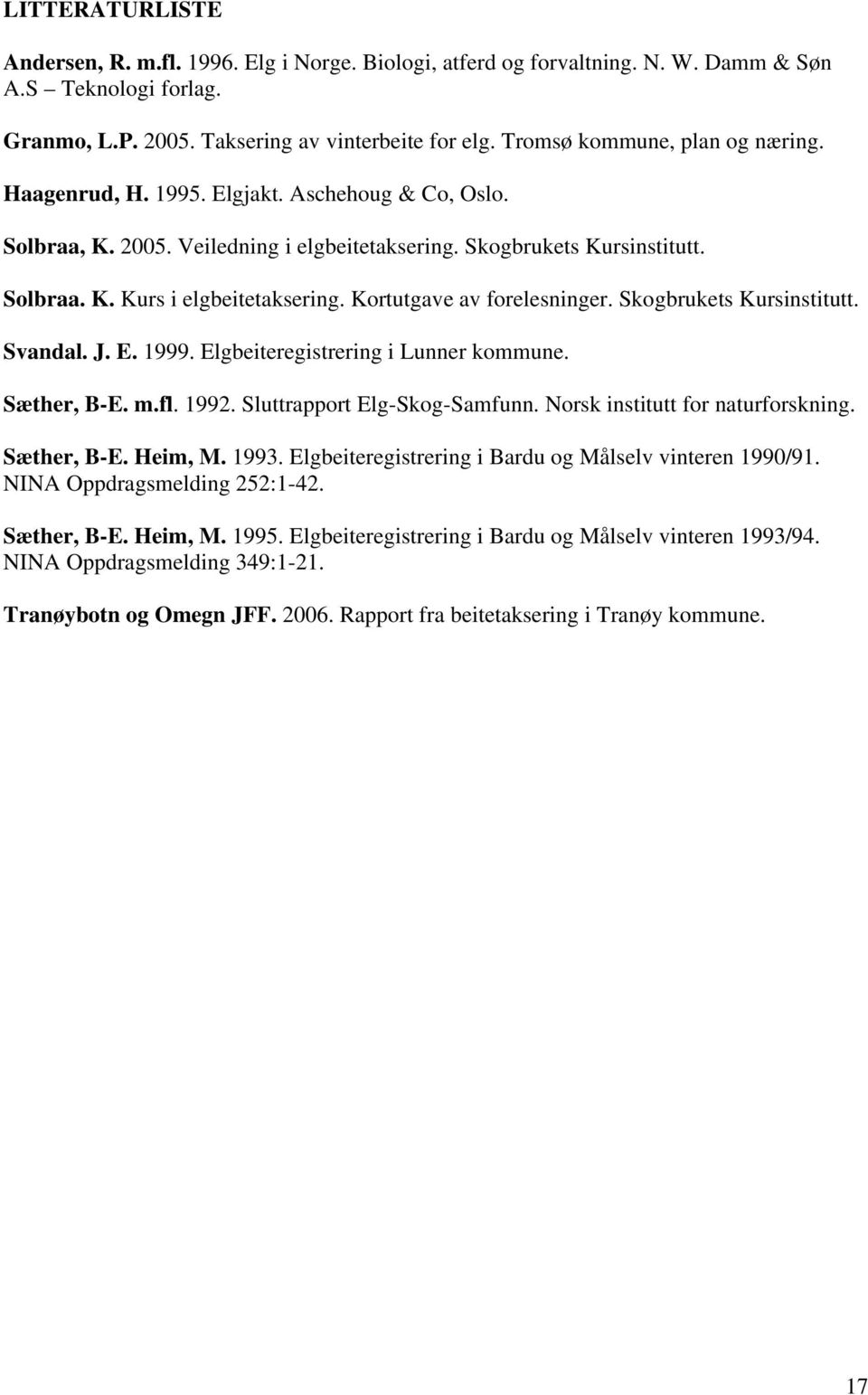 LITTERATURLISTE

Andersen, R. m.fl. 1996. Elg i Norge. Biologi, atferd og forvaltning. N. W. Damm & Søn A.S – Teknologi forlag.

Granmo, L.P. 2005. Taksering av vinterbeite for elg. Tromsø kommune, plan og næring.

Haagenrud, H. 1995. Elgjakt. Aschehoug & Co, Oslo.

Solbraa, K. 2005. Veiledning i elgbeitetaksering. Skogbrukets Kursinstitutt.

Solbraa. K. Kurs i elgbeitetaksering. Kortutgave av forelesninger. Skogbrukets Kursinstitutt.

Svandal. J. E. 1999. Elgbeiteregistrering i Lunner kommune.

Sæther, B-E. m.fl. 1992. Sluttrapport Elg-Skog-Samfunn. Norsk institutt for naturforskning.

Sæther, B-E. Heim, M. 1993. Elgbeiteregistrering i Bardu og Målselv vinteren 1990/91. NINA Oppdragsmelding 252:1-42.

Sæther, B-E. Heim, M. 1995. Elgbeiteregistrering i Bardu og Målselv vinteren 1993/94. NINA Oppdragsmelding 349:1-21.

Tranøybotn og Omegn JFF. 2006. Rapport fra beitetaksering i Tranøy kommune.

17